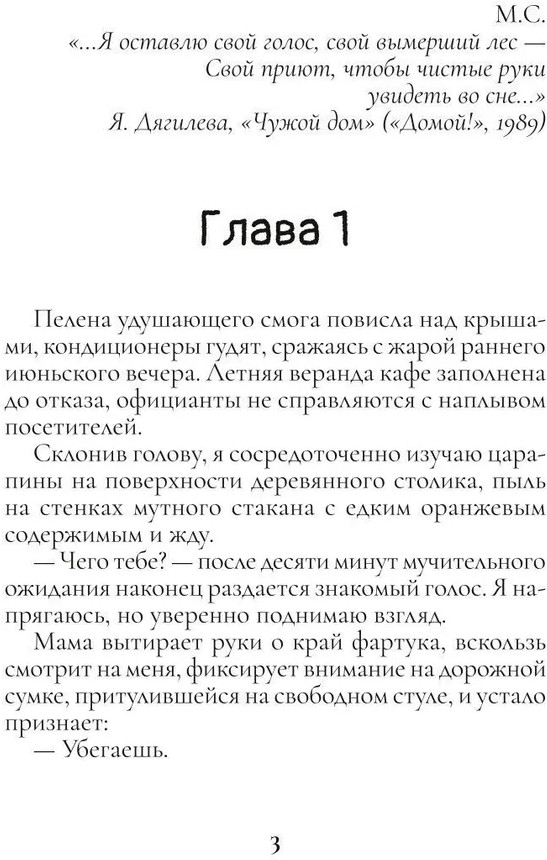 М.С.

«...Я оставлю свой голос, свой вымерший лес —
Свой приют, чтобы чистые руки
увидеть во сне...»
Я. Дягилева, «Чужой дом» («Домой!», 1989)

Глава 1

Пелена удушающего смога повисла над крышами, кондиционеры гудят, сражаясь с жарой раннего июньского вечера. Летняя веранда кафе заполнена до отказа, официанты не справляются с наплывом посетителей.

Склонив голову, я сосредоточенно изучаю царапины на поверхности деревянного столика, пыль на стенках мутного стакана с едким оранжевым содержимым и жду.

— Чего тебе? — после десяти минут мучительного ожидания наконец раздается знакомый голос. Я напрягаюсь, но уверенно поднимаю взгляд.

Мама вытирает руки о край фартука, вскользь смотрит на меня, фиксирует внимание на дорожной сумке, притулившейся на свободном стуле, и устало признает:

— Убегаешь.

3